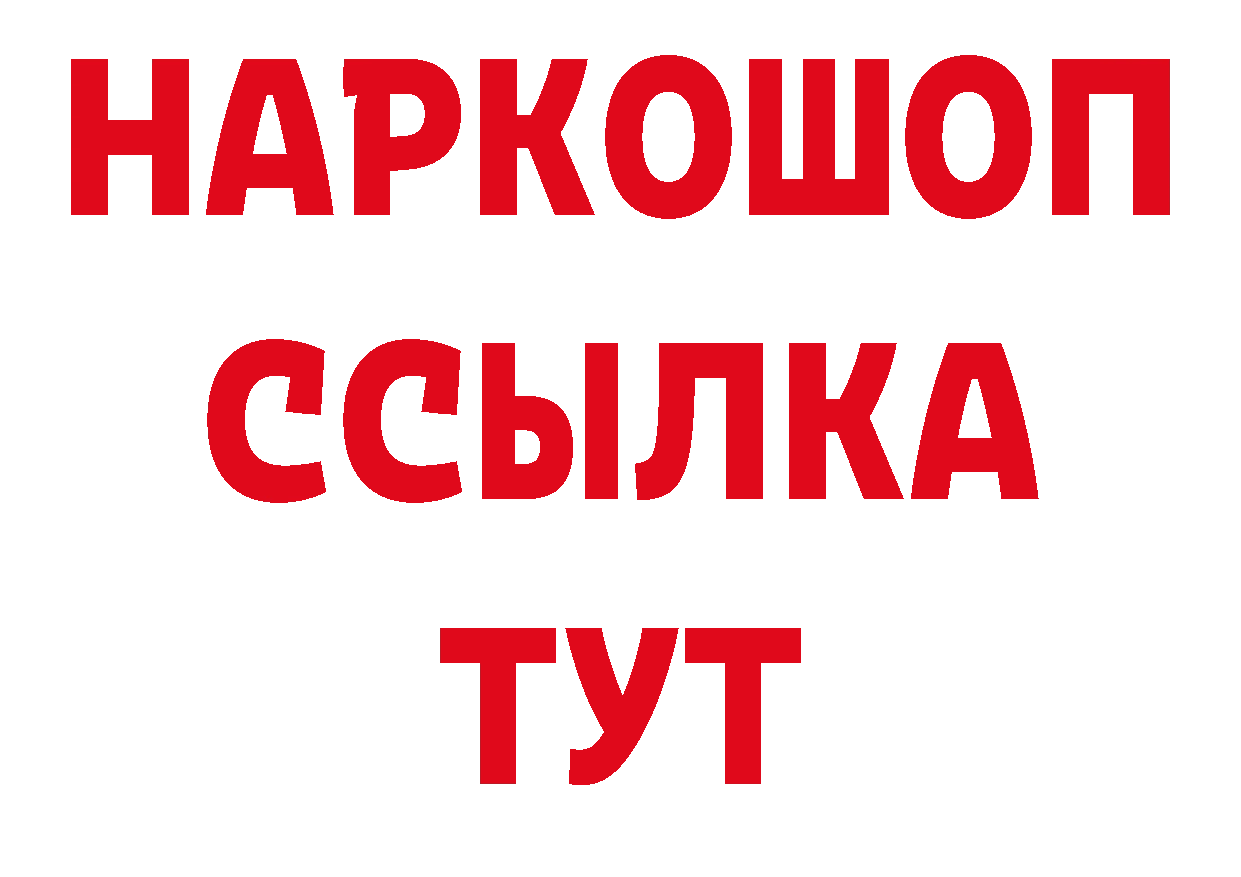 НАРКОШОП
ССЫЛКА
ТУТ